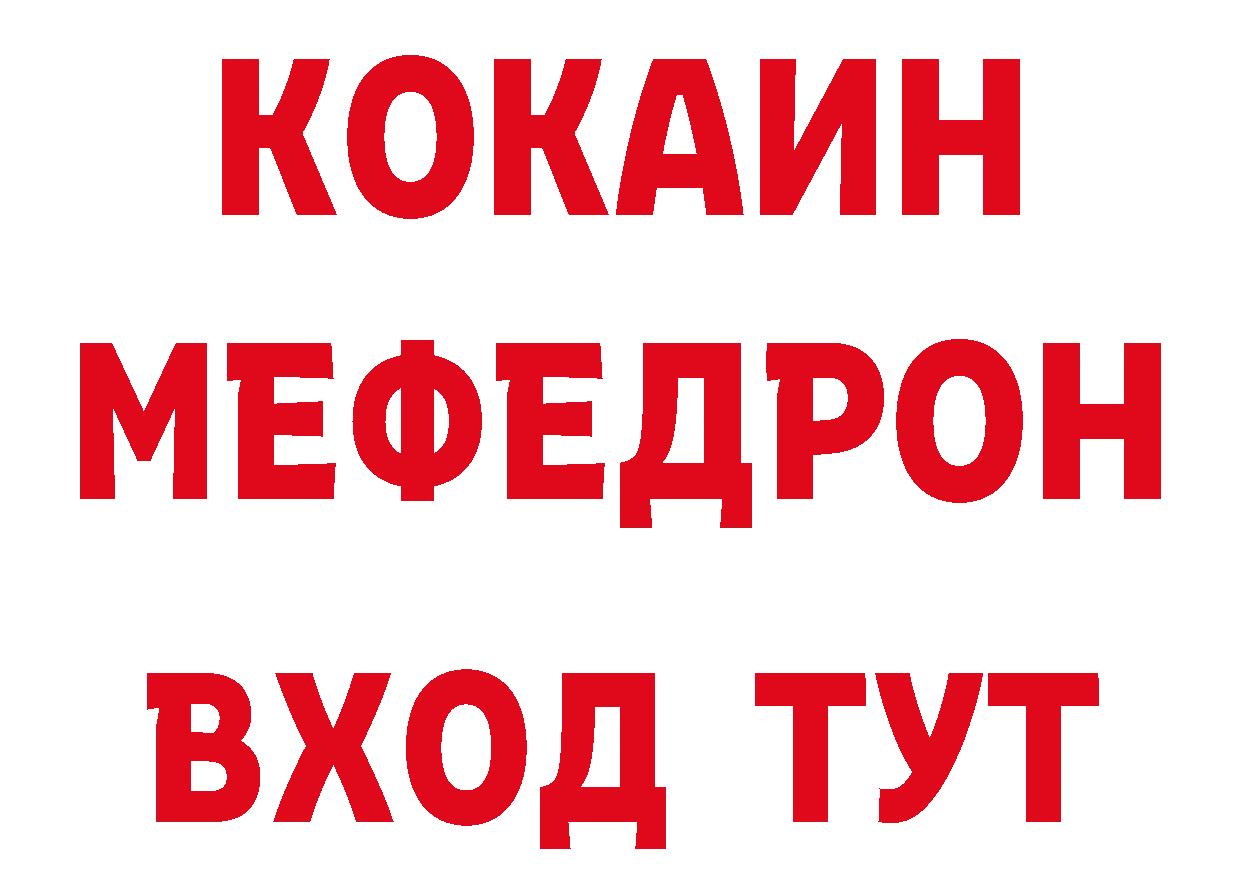 КОКАИН
МЕФЕДРОН
ВХОД ТУТ